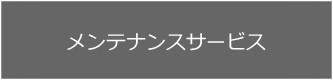 メンテナンスサービス